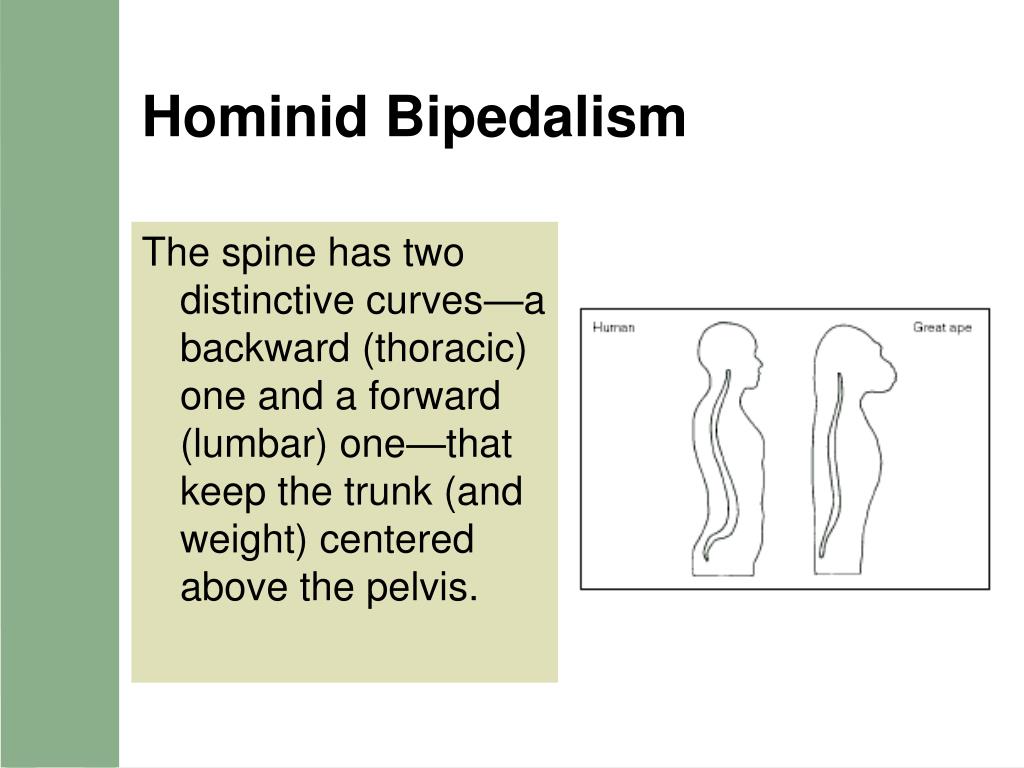 Hominid Bipedalism

The spine has two distinctive curves—a backward (thoracic) one and a forward (lumbar) one—that keep the trunk (and weight) centered above the pelvis.

Human

Great ape